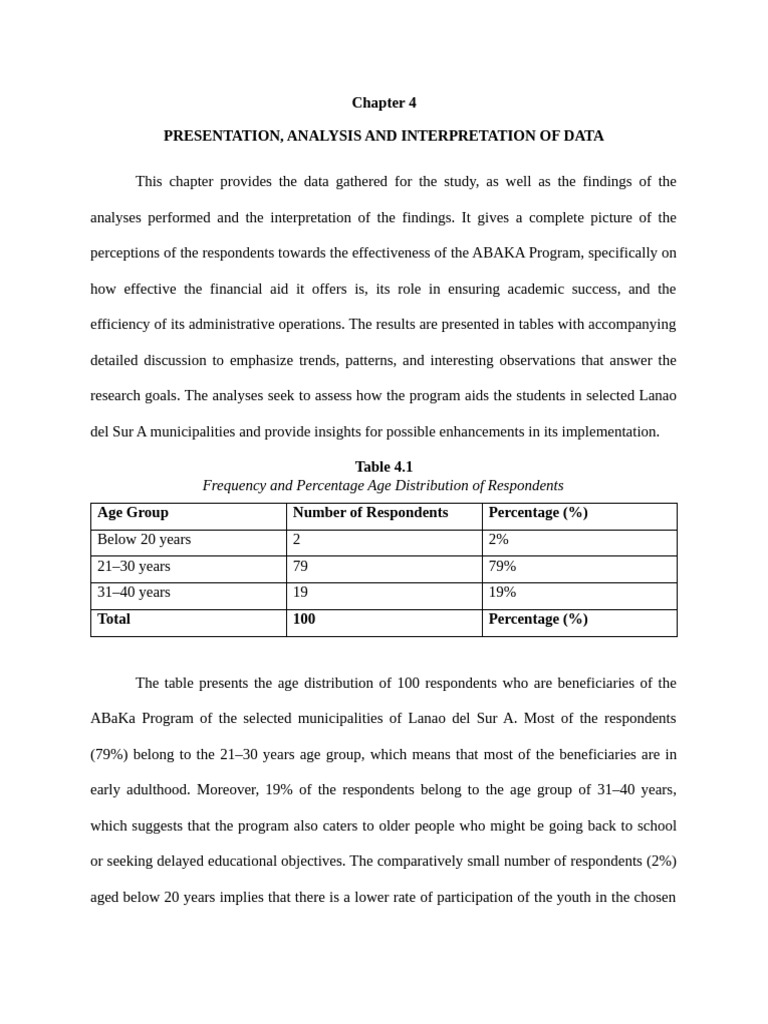 Chapter 4

PRESENTATION, ANALYSIS AND INTERPRETATION OF DATA

This chapter provides the data gathered for the study, as well as the findings of the analyses performed and the interpretation of the findings. It gives a complete picture of the perceptions of the respondents towards the effectiveness of the ABAKA Program, specifically on how effective the financial aid it offers is, its role in ensuring academic success, and the efficiency of its administrative operations. The results are presented in tables with accompanying detailed discussion to emphasize trends, patterns, and interesting observations that answer the research goals. The analyses seek to assess how the program aids the students in selected Lanao del Sur A municipalities and provide insights for possible enhancements in its implementation.

Table 4.1
Frequency and Percentage Age Distribution of Respondents

| Age Group | Number of Respondents | Percentage (%) |
|---|---|---|
| Below 20 years | 2 | 2% |
| 21–30 years | 79 | 79% |
| 31–40 years | 19 | 19% |
| Total | 100 | Percentage (%) |

The table presents the age distribution of 100 respondents who are beneficiaries of the ABaKa Program of the selected municipalities of Lanao del Sur A. Most of the respondents (79%) belong to the 21–30 years age group, which means that most of the beneficiaries are in early adulthood. Moreover, 19% of the respondents belong to the age group of 31–40 years, which suggests that the program also caters to older people who might be going back to school or seeking delayed educational objectives. The comparatively small number of respondents (2%) aged below 20 years implies that there is a lower rate of participation of the youth in the chosen